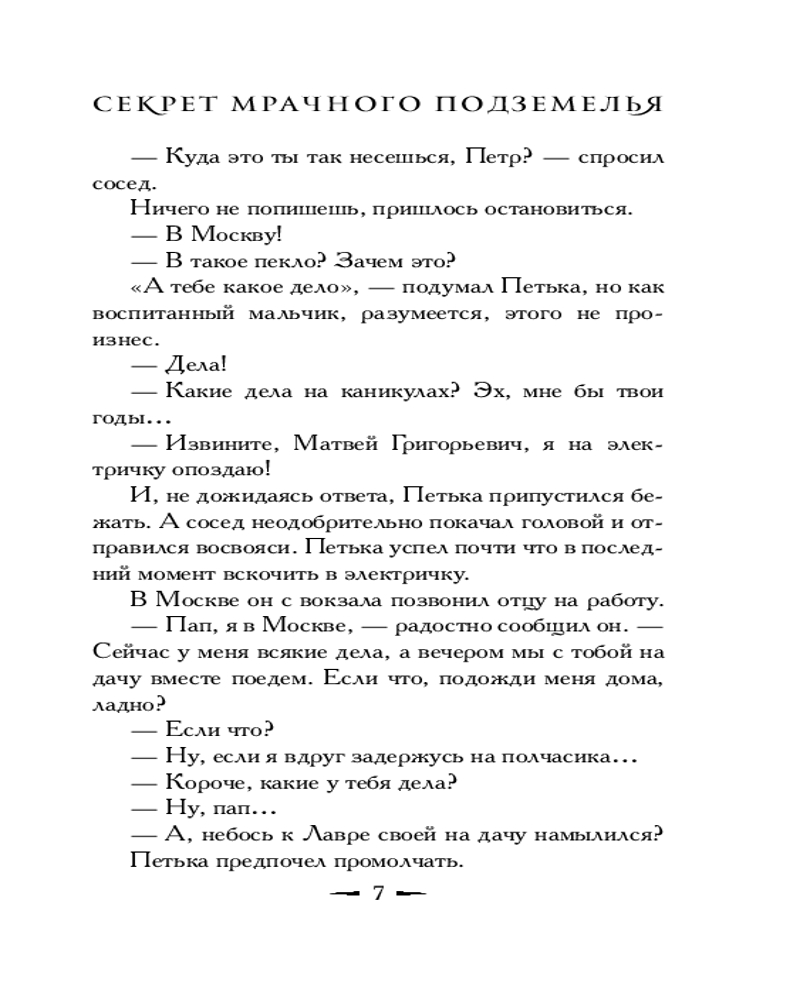 СЕКРЕТ МРАЧНОГО ПОДЗЕМЕЛЬЯ

— Куда это ты так несешься, Петр? — спросил сосед.

Ничего не попишешь, пришлось остановиться.

— В Москву!

— В такое пекло? Зачем это?

«А тебе какое дело», — подумал Петька, но как воспитанный мальчик, разумеется, этого не произнес.

— Дела!

— Какие дела на каникулах? Эх, мне бы твои годы...

— Извините, Матвей Григорьевич, я на электричку опоздаю!

И, не дожидаясь ответа, Петька припустился бежать. А сосед неодобрительно покачал головой и отправился восвояси. Петька успел почти что в последний момент вскочить в электричку.

В Москве он с вокзала позвонил отцу на работу.

— Пап, я в Москве, — радостно сообщил он. — Сейчас у меня всякие дела, а вечером мы с тобой на дачу вместе поедем. Если что, подожди меня дома, ладно?

— Если что?

— Ну, если я вдруг задержусь на полчасика...

— Короче, какие у тебя дела?

— Ну, пап...

— А, небось к Лавре своей на дачу намылился?

Петька предпочел промолчать.

7